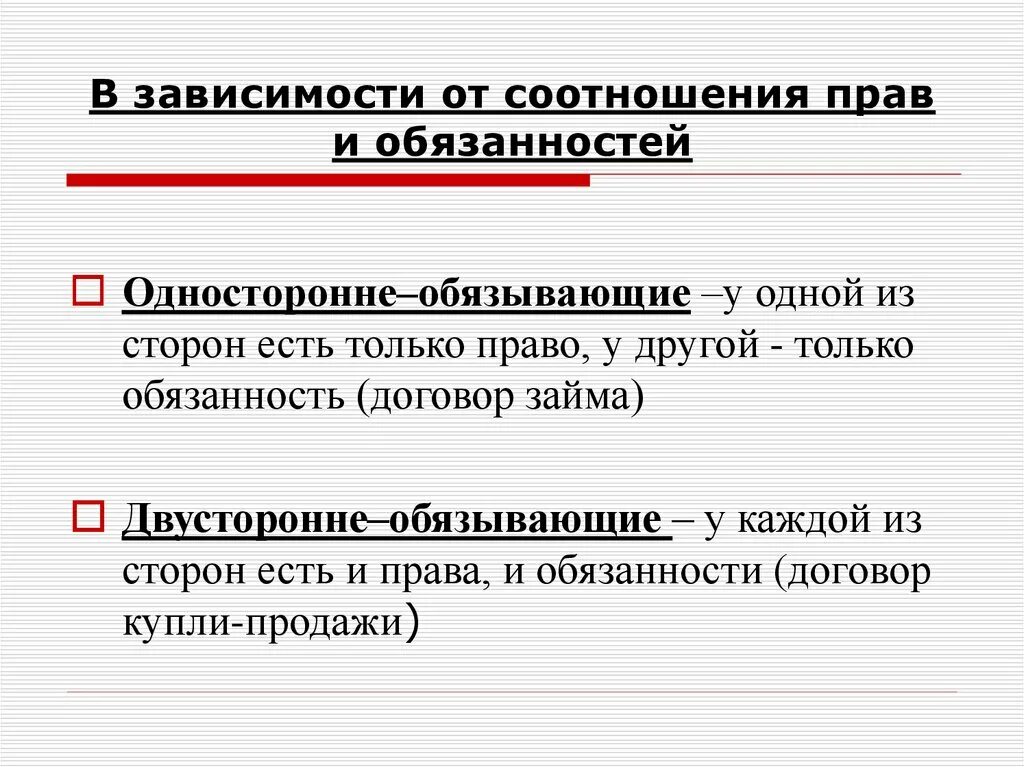 В зависимости от соотношения прав и обязанностей

Односторонне–обязывающие –у одной из сторон есть только право, у другой - только обязанность (договор займа)

Двусторонне–обязывающие – у каждой из сторон есть и права, и обязанности (договор купли-продажи)